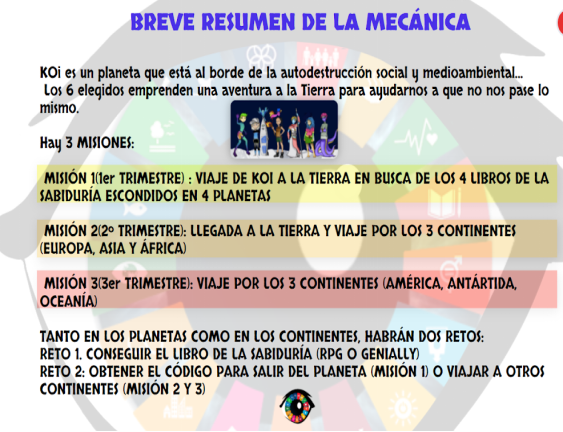 BREVE RESUMEN DE LA MECÁNICA

KOi es un planeta que está al borde de la autodestrucción social y medioambiental... Los 6 elegidos emprenden una aventura a la Tierra para ayudarnos a que no nos pase lo mismo.

Hay 3 MISIONES:

MISIÓN 1(1er TRIMESTRE) : VIAJE DE KOI A LA TIERRA EN BUSCA DE LOS 4 LIBROS DE LA SABIDURÍA ESCONDIDOS EN 4 PLANETAS

MISIÓN 2(2º TRIMESTRE): LLEGADA A LA TIERRA Y VIAJE POR LOS 3 CONTINENTES (EUROPA, ASIA Y ÁFRICA)

MISIÓN 3(3er TRIMESTRE): VIAJE POR LOS 3 CONTINENTES (AMÉRICA, ANTÁRTIDA, OCEANÍA)

TANTO EN LOS PLANETAS COMO EN LOS CONTINENTES, HABRÁN DOS RETOS:
RETO 1. CONSEGUIR EL LIBRO DE LA SABIDURÍA (RPG O GENIALLY)
RETO 2: OBTENER EL CÓDIGO PARA SALIR DEL PLANETA (MISIÓN 1) O VIAJAR A OTROS CONTINENTES (MISIÓN 2 Y 3)